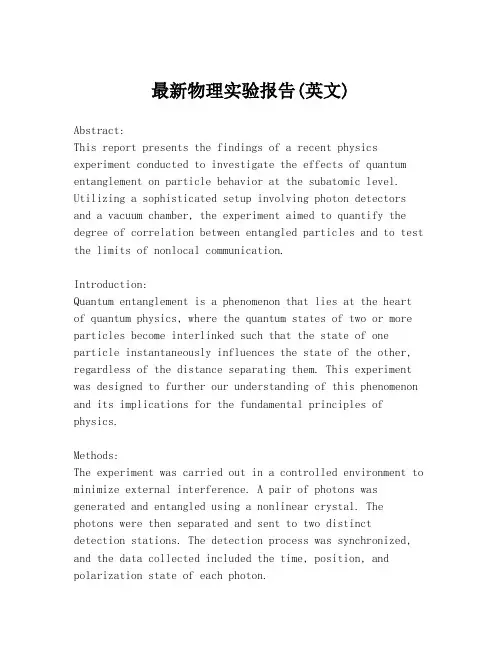 最新物理实验报告(英文)

Abstract:
This report presents the findings of a recent physics experiment conducted to investigate the effects of quantum entanglement on particle behavior at the subatomic level. Utilizing a sophisticated setup involving photon detectors and a vacuum chamber, the experiment aimed to quantify the degree of correlation between entangled particles and to test the limits of nonlocal communication.

Introduction:
Quantum entanglement is a phenomenon that lies at the heart of quantum physics, where the quantum states of two or more particles become interlinked such that the state of one particle instantaneously influences the state of the other, regardless of the distance separating them. This experiment was designed to further our understanding of this phenomenon and its implications for the fundamental principles of physics.

Methods:
The experiment was carried out in a controlled environment to minimize external interference. A pair of photons was generated and entangled using a nonlinear crystal. The photons were then separated and sent to two distinct detection stations. The detection process was synchronized, and the data collected included the time, position, and polarization state of each photon.